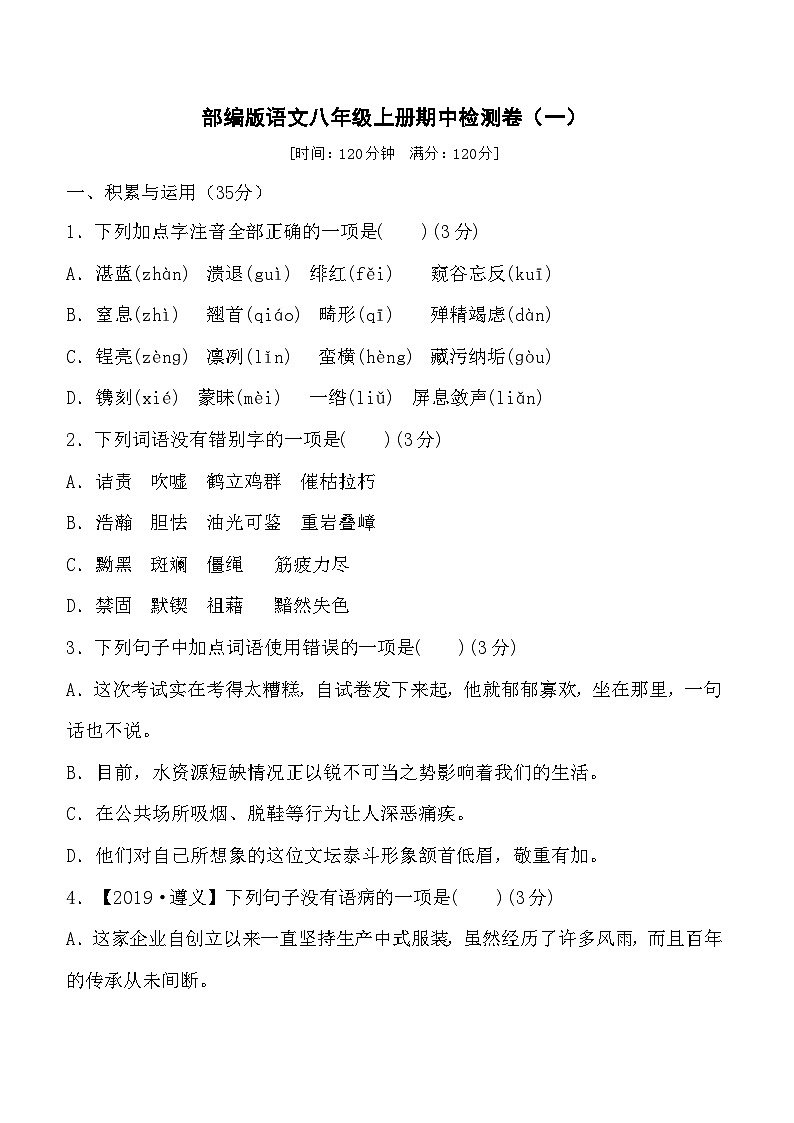 部编版语文八年级上册期中检测卷（一）

[时间：120分钟　满分：120分]

一、积累与运用（35分）

1．下列加点字注音全部正确的一项是(　　)(3分)

A．湛蓝(zhàn)　溃退(guì)　绯红(fěi)　　窥谷忘反(kuī)

B．窒息(zhì)　翘首(qiáo)　畸形(qī)　　殚精竭虑(dàn)

C．锃亮(zèng)　凛冽(lǐn)　蛮横(hèng)　藏污纳垢(gòu)

D．镌刻(xié)　蒙昧(mèi)　一绺(liǔ)　屏息敛声(liǎn)

2．下列词语没有错别字的一项是(　　)(3分)

A．诘责　吹嘘　鹤立鸡群　催枯拉朽

B．浩瀚　胆怯　油光可鉴　重岩叠嶂

C．黝黑　斑斓　僵绳　　筋疲力尽

D．禁固　默锲　祖藉　　黯然失色

3．下列句子中加点词语使用错误的一项是(　　)(3分)

A．这次考试实在考得太糟糕，自试卷发下来起，他就郁郁寡欢，坐在那里，一句话也不说。

B．目前，水资源短缺情况正以锐不可当之势影响着我们的生活。

C．在公共场所吸烟、脱鞋等行为让人深恶痛疾。

D．他们对自己所想象的这位文坛泰斗形象颔首低眉，敬重有加。

4．【2019·遵义】下列句子没有语病的一项是(　　)(3分)

A．这家企业自创立以来一直坚持生产中式服装，虽然经历了许多风雨，而且百年的传承从未间断。